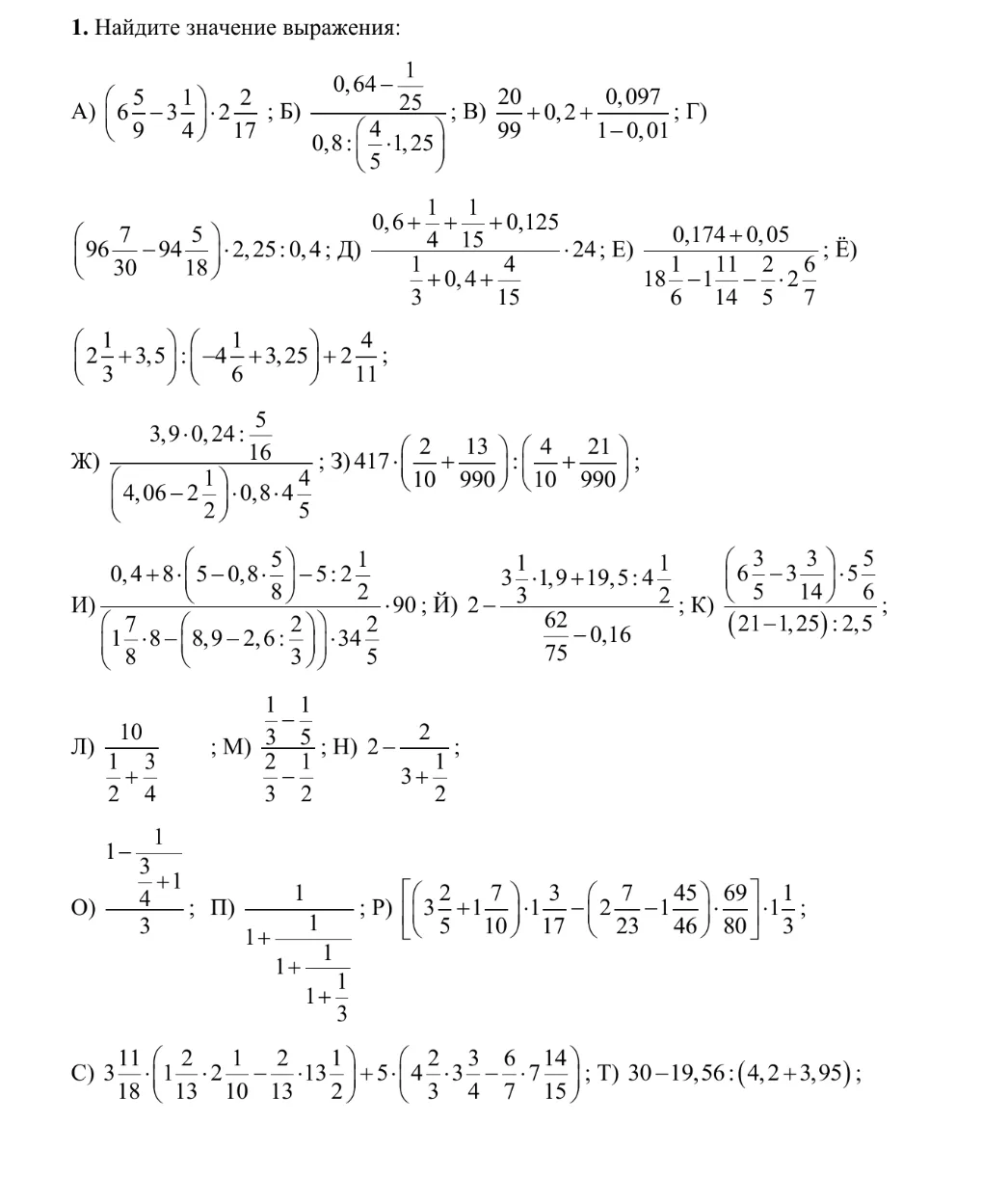 **1.** Найдите значение выражения:

А) $\left(6\frac{5}{9}-3\frac{1}{4}\right)\cdot 2\frac{2}{17}$ ; Б) $\frac{0,64-\frac{1}{25}}{0,8:\left(\frac{4}{5}\cdot 1,25\right)}$ ; В) $\frac{20}{99}+0,2+\frac{0,097}{1-0,01}$ ; Г)

$\left(96\frac{7}{30}-94\frac{5}{18}\right)\cdot 2,25:0,4$ ; Д) $\frac{0,6+\frac{1}{4}+\frac{1}{15}+0,125}{\frac{1}{3}+0,4+\frac{4}{15}}\cdot 24$ ; Е) $\frac{0,174+0,05}{18\frac{1}{6}-1\frac{11}{14}-\frac{2}{5}\cdot 2\frac{6}{7}}$ ; Ё)

$\left(2\frac{1}{3}+3,5\right):\left(-4\frac{1}{6}+3,25\right)+2\frac{4}{11}$ ;

Ж) $\frac{3,9\cdot 0,24:\frac{5}{16}}{\left(4,06-2\frac{1}{2}\right)\cdot 0,8\cdot 4\frac{4}{5}}$ ; З) $417\cdot\left(\frac{2}{10}+\frac{13}{990}\right):\left(\frac{4}{10}+\frac{21}{990}\right)$ ;

И) $\frac{0,4+8\cdot\left(5-0,8\cdot\frac{5}{8}\right)-5:2\frac{1}{2}}{\left(1\frac{7}{8}\cdot 8-\left(8,9-2,6:\frac{2}{3}\right)\right)\cdot 34\frac{2}{5}}\cdot 90$ ; Й) $2-\frac{3\frac{1}{3}\cdot 1,9+19,5:4\frac{1}{2}}{\frac{62}{75}-0,16}$ ; К) $\frac{\left(6\frac{3}{5}-3\frac{3}{14}\right)\cdot 5\frac{5}{6}}{(21-1,25):2,5}$ ;

Л) $\frac{10}{\frac{1}{2}+\frac{3}{4}}$ ; М) $\frac{\frac{1}{3}-\frac{1}{5}}{\frac{2}{3}-\frac{1}{2}}$ ; Н) $2-\frac{2}{3+\frac{1}{2}}$ ;

О) $\frac{1-\frac{1}{\frac{3}{4}+1}}{3}$ ; П) $\frac{1}{1+\frac{1}{1+\frac{1}{1+\frac{1}{3}}}}$ ; Р) $\left[\left(3\frac{2}{5}+1\frac{7}{10}\right)\cdot 1\frac{3}{17}-\left(2\frac{7}{23}-1\frac{45}{46}\right)\cdot\frac{69}{80}\right]\cdot 1\frac{1}{3}$ ;

С) $3\frac{11}{18}\cdot\left(1\frac{2}{13}\cdot 2\frac{1}{10}-\frac{2}{13}\cdot 13\frac{1}{2}\right)+5\cdot\left(4\frac{2}{3}\cdot 3\frac{3}{4}-\frac{6}{7}\cdot 7\frac{14}{15}\right)$ ; Т) $30-19,56:(4,2+3,95)$ ;